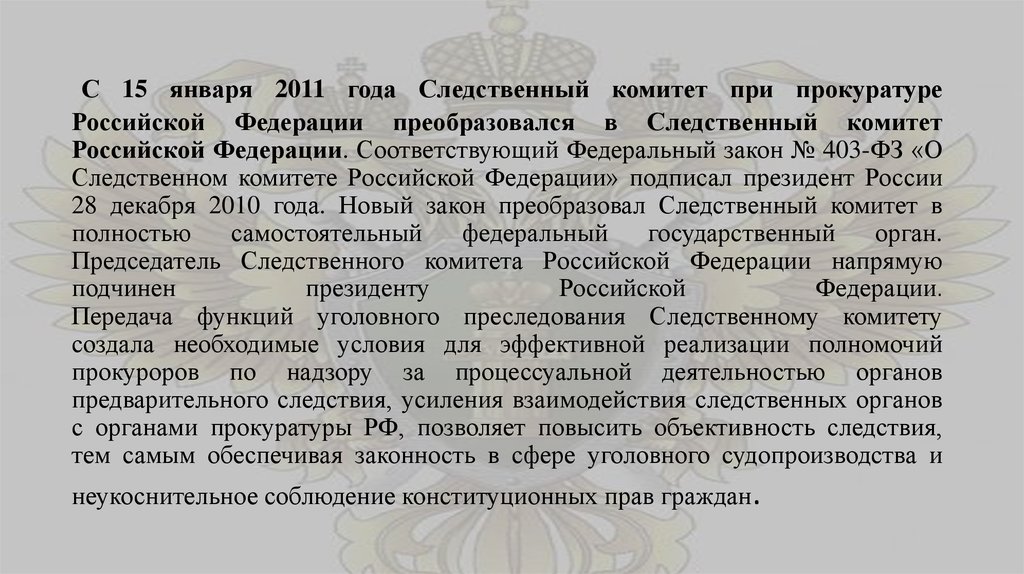 С 15 января 2011 года Следственный комитет при прокуратуре Российской Федерации преобразовался в Следственный комитет Российской Федерации. Соответствующий Федеральный закон № 403-ФЗ «О Следственном комитете Российской Федерации» подписал президент России 28 декабря 2010 года. Новый закон преобразовал Следственный комитет в полностью самостоятельный федеральный государственный орган. Председатель Следственного комитета Российской Федерации напрямую подчинен президенту Российской Федерации.
Передача функций уголовного преследования Следственному комитету создала необходимые условия для эффективной реализации полномочий прокуроров по надзору за процессуальной деятельностью органов предварительного следствия, усиления взаимодействия следственных органов с органами прокуратуры РФ, позволяет повысить объективность следствия, тем самым обеспечивая законность в сфере уголовного судопроизводства и неукоснительное соблюдение конституционных прав граждан.